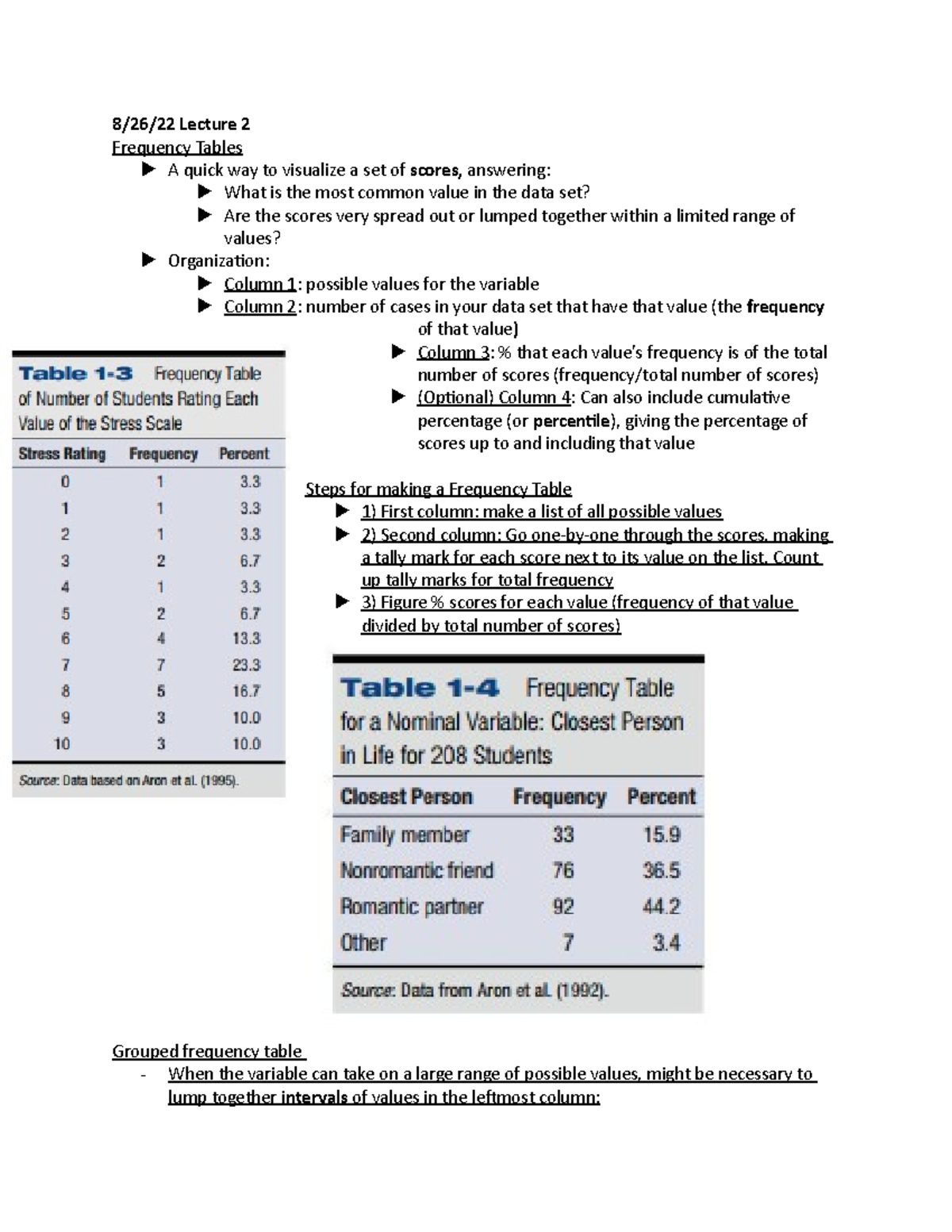 8/26/22 Lecture 2
Frequency Tables

▶ A quick way to visualize a set of scores, answering:
  ▶ What is the most common value in the data set?
  ▶ Are the scores very spread out or lumped together within a limited range of values?
▶ Organization:
  ▶ Column 1: possible values for the variable
  ▶ Column 2: number of cases in your data set that have that value (the frequency of that value)
  ▶ Column 3: % that each value's frequency is of the total number of scores (frequency/total number of scores)
  ▶ (Optional) Column 4: Can also include cumulative percentage (or percentile), giving the percentage of scores up to and including that value

Table 1-3 Frequency Table of Number of Students Rating Each Value of the Stress Scale

| Stress Rating | Frequency | Percent |
|---|---|---|
| 0 | 1 | 3.3 |
| 1 | 1 | 3.3 |
| 2 | 1 | 3.3 |
| 3 | 2 | 6.7 |
| 4 | 1 | 3.3 |
| 5 | 2 | 6.7 |
| 6 | 4 | 13.3 |
| 7 | 7 | 23.3 |
| 8 | 5 | 16.7 |
| 9 | 3 | 10.0 |
| 10 | 3 | 10.0 |

Source: Data based on Aron et al. (1995).

Steps for making a Frequency Table
▶ 1) First column: make a list of all possible values
▶ 2) Second column: Go one-by-one through the scores, making a tally mark for each score next to its value on the list. Count up tally marks for total frequency
▶ 3) Figure % scores for each value (frequency of that value divided by total number of scores)

Table 1-4 Frequency Table for a Nominal Variable: Closest Person in Life for 208 Students

| Closest Person | Frequency | Percent |
|---|---|---|
| Family member | 33 | 15.9 |
| Nonromantic friend | 76 | 36.5 |
| Romantic partner | 92 | 44.2 |
| Other | 7 | 3.4 |

Source: Data from Aron et al. (1992).

Grouped frequency table
- When the variable can take on a large range of possible values, might be necessary to lump together intervals of values in the leftmost column: